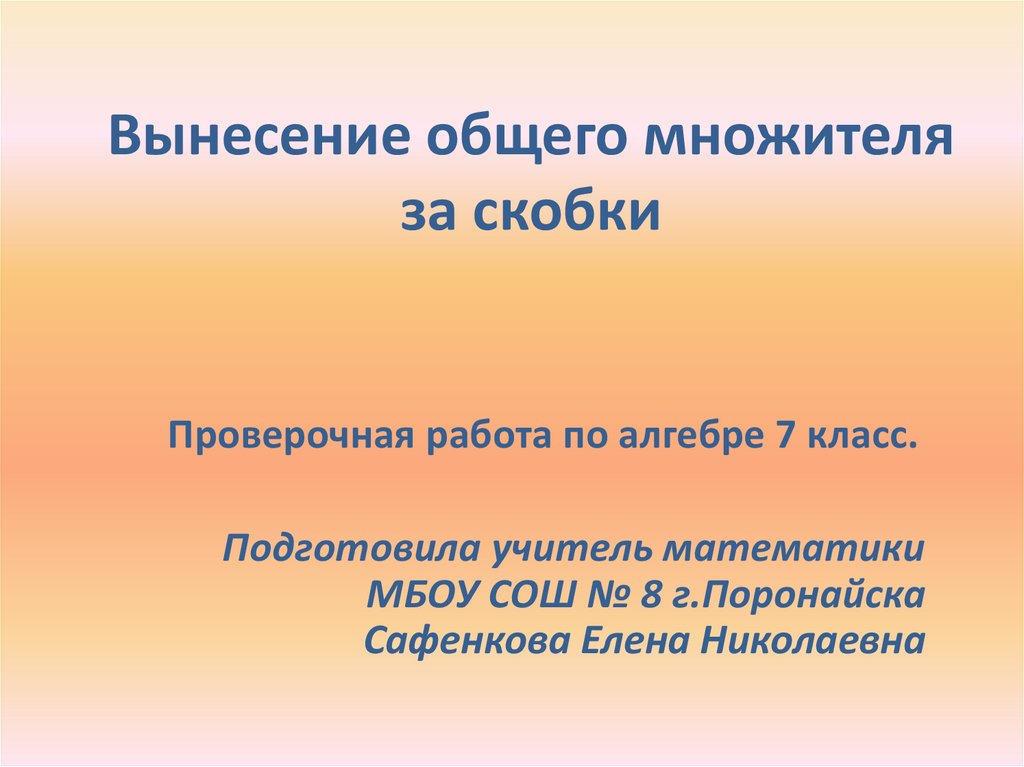 Вынесение общего множителя за скобки

Проверочная работа по алгебре 7 класс.

Подготовила учитель математики
МБОУ СОШ № 8 г.Поронайска
Сафенкова Елена Николаевна